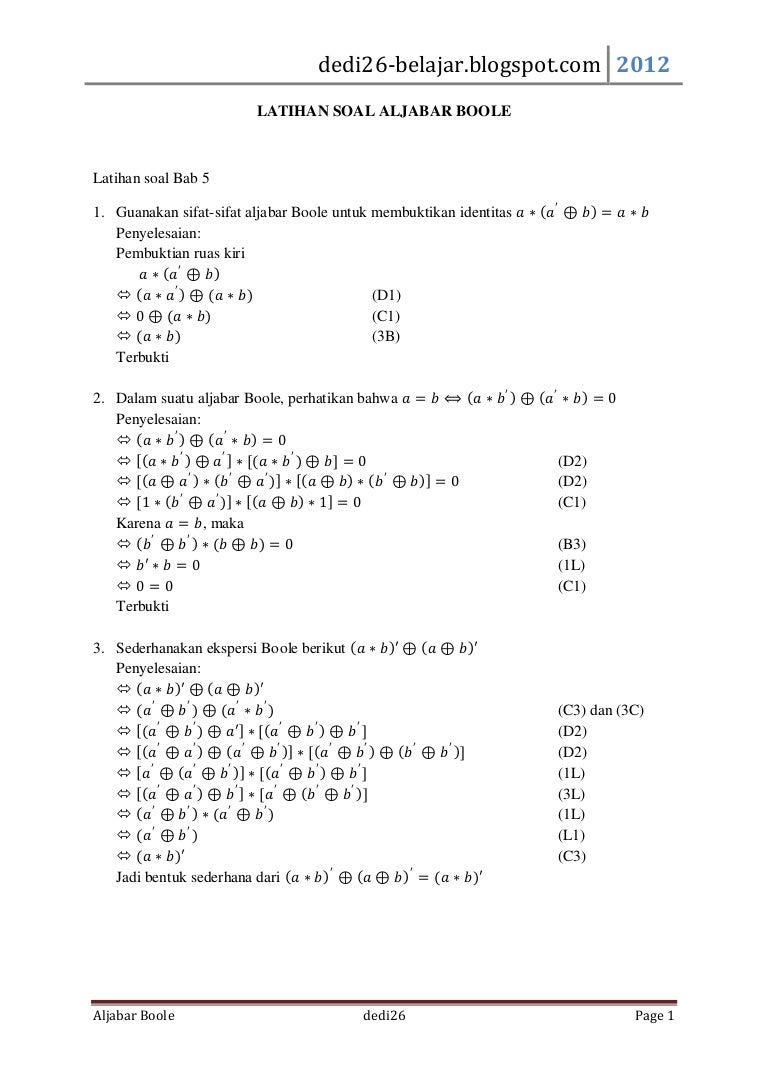 dedi26-belajar.blogspot.com 2012

LATIHAN SOAL ALJABAR BOOLE

Latihan soal Bab 5

1. Guanakan sifat-sifat aljabar Boole untuk membuktikan identitas $a * (a' \oplus b) = a * b$
Penyelesaian:
Pembuktian ruas kiri
$a * (a' \oplus b)$
$\Leftrightarrow (a * a') \oplus (a * b)$ (D1)
$\Leftrightarrow 0 \oplus (a * b)$ (C1)
$\Leftrightarrow (a * b)$ (3B)
Terbukti

2. Dalam suatu aljabar Boole, perhatikan bahwa $a = b \Leftrightarrow (a * b') \oplus (a' * b) = 0$
Penyelesaian:
$\Leftrightarrow (a * b') \oplus (a' * b) = 0$
$\Leftrightarrow [(a * b') \oplus a'] * [(a * b') \oplus b] = 0$ (D2)
$\Leftrightarrow [(a \oplus a') * (b' \oplus a')] * [(a \oplus b) * (b' \oplus b)] = 0$ (D2)
$\Leftrightarrow [1 * (b' \oplus a')] * [(a \oplus b) * 1] = 0$ (C1)
Karena $a = b$, maka
$\Leftrightarrow (b' \oplus b') * (b \oplus b) = 0$ (B3)
$\Leftrightarrow b' * b = 0$ (1L)
$\Leftrightarrow 0 = 0$ (C1)
Terbukti

3. Sederhanakan ekspersi Boole berikut $(a * b)' \oplus (a \oplus b)'$
Penyelesaian:
$\Leftrightarrow (a * b)' \oplus (a \oplus b)'$
$\Leftrightarrow (a' \oplus b') \oplus (a' * b')$ (C3) dan (3C)
$\Leftrightarrow [(a' \oplus b') \oplus a'] * [(a' \oplus b') \oplus b']$ (D2)
$\Leftrightarrow [(a' \oplus a') \oplus (a' \oplus b')] * [(a' \oplus b') \oplus (b' \oplus b')]$ (D2)
$\Leftrightarrow [a' \oplus (a' \oplus b')] * [(a' \oplus b') \oplus b']$ (1L)
$\Leftrightarrow [(a' \oplus a') \oplus b'] * [a' \oplus (b' \oplus b')]$ (3L)
$\Leftrightarrow (a' \oplus b') * (a' \oplus b')$ (1L)
$\Leftrightarrow (a' \oplus b')$ (L1)
$\Leftrightarrow (a * b)'$ (C3)
Jadi bentuk sederhana dari $(a * b)' \oplus (a \oplus b)' = (a * b)'$

Aljabar Boole dedi26 Page 1